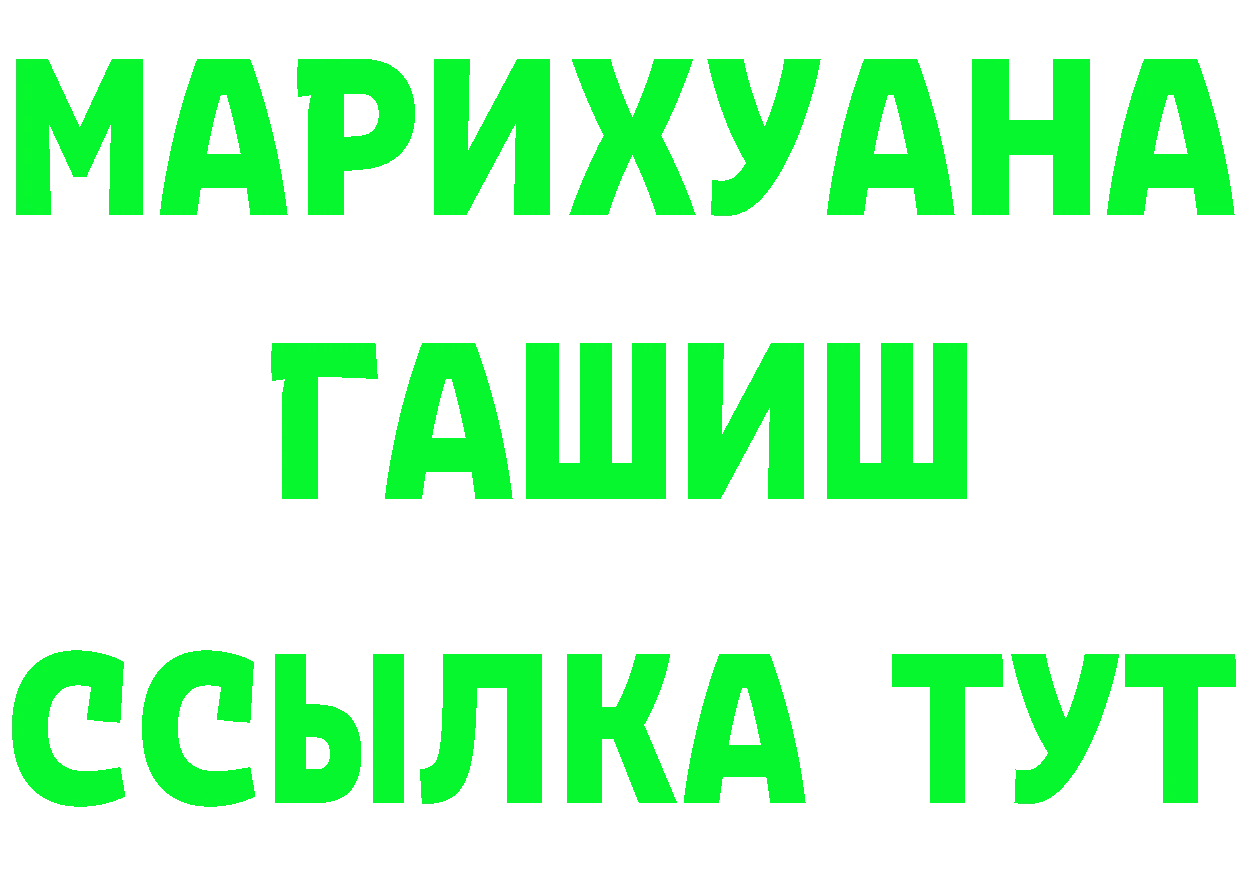 МАРИХУАНА
ГАШИШ
ССЫЛКА ТУТ